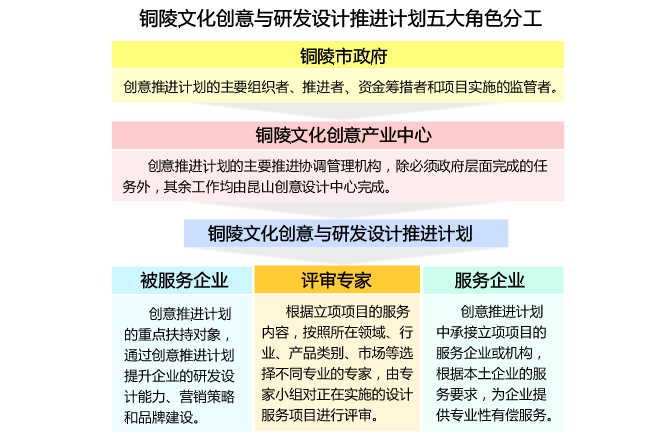 铜陵文化创意与研发设计推进计划五大角色分工

铜陵市政府

创意推进计划的主要组织者、推进者、资金筹措者和项目实施的监管者。

铜陵文化创意产业中心

创意推进计划的主要推进协调管理机构，除必须政府层面完成的任务外，其余工作均由昆山创意设计中心完成。

铜陵文化创意与研发设计推进计划

被服务企业

创意推进计划的重点扶持对象，通过创意推进计划提升企业的研发设计能力、营销策略和品牌建设。

评审专家

根据立项项目的服务内容，按照所在领域、行业、产品类别、市场等选择不同专业的专家，由专家小组对正在实施的设计服务项目进行评审。

服务企业

创意推进计划中承接立项项目的服务企业或机构，根据本土企业的服务要求，为企业提供专业性有偿服务。